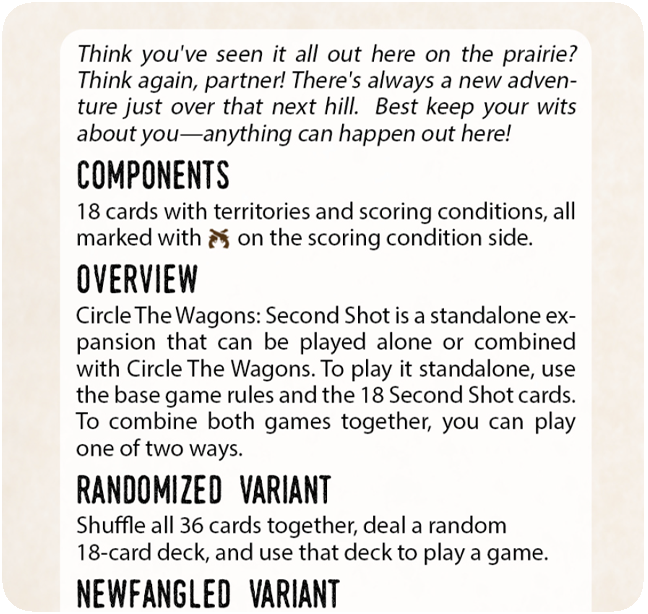 Think you've seen it all out here on the prairie? Think again, partner! There's always a new adventure just over that next hill. Best keep your wits about you—anything can happen out here!

COMPONENTS

18 cards with territories and scoring conditions, all marked with on the scoring condition side.

OVERVIEW

Circle The Wagons: Second Shot is a standalone expansion that can be played alone or combined with Circle The Wagons. To play it standalone, use the base game rules and the 18 Second Shot cards. To combine both games together, you can play one of two ways.

RANDOMIZED VARIANT

Shuffle all 36 cards together, deal a random 18-card deck, and use that deck to play a game.

NEWFANGLED VARIANT